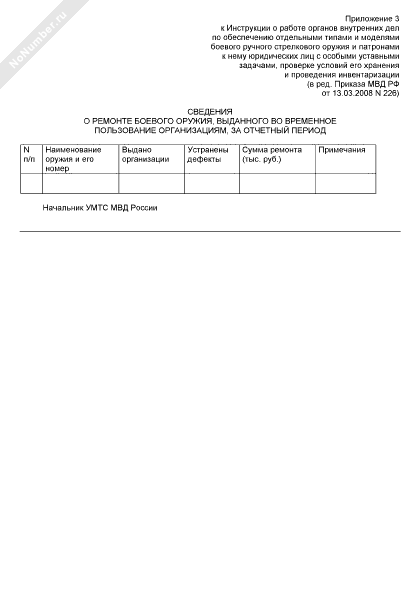 NoNumber.ru

Приложение 3
к Инструкции о работе органов внутренних дел
по обеспечению отдельными типами и моделями
боевого ручного стрелкового оружия и патронами
к нему юридических лиц с особыми уставными
задачами, проверке условий его хранения
и проведения инвентаризации
(в ред. Приказа МВД РФ
от 13.03.2008 N 226)

СВЕДЕНИЯ
О РЕМОНТЕ БОЕВОГО ОРУЖИЯ, ВЫДАННОГО ВО ВРЕМЕННОЕ
ПОЛЬЗОВАНИЕ ОРГАНИЗАЦИЯМ, ЗА ОТЧЕТНЫЙ ПЕРИОД

| N п/п | Наименование оружия и его номер | Выдано организации | Устранены дефекты | Сумма ремонта (тыс. руб.) | Примечания |
|---|---|---|---|---|---|
| | | | | | |

Начальник УМТС МВД России